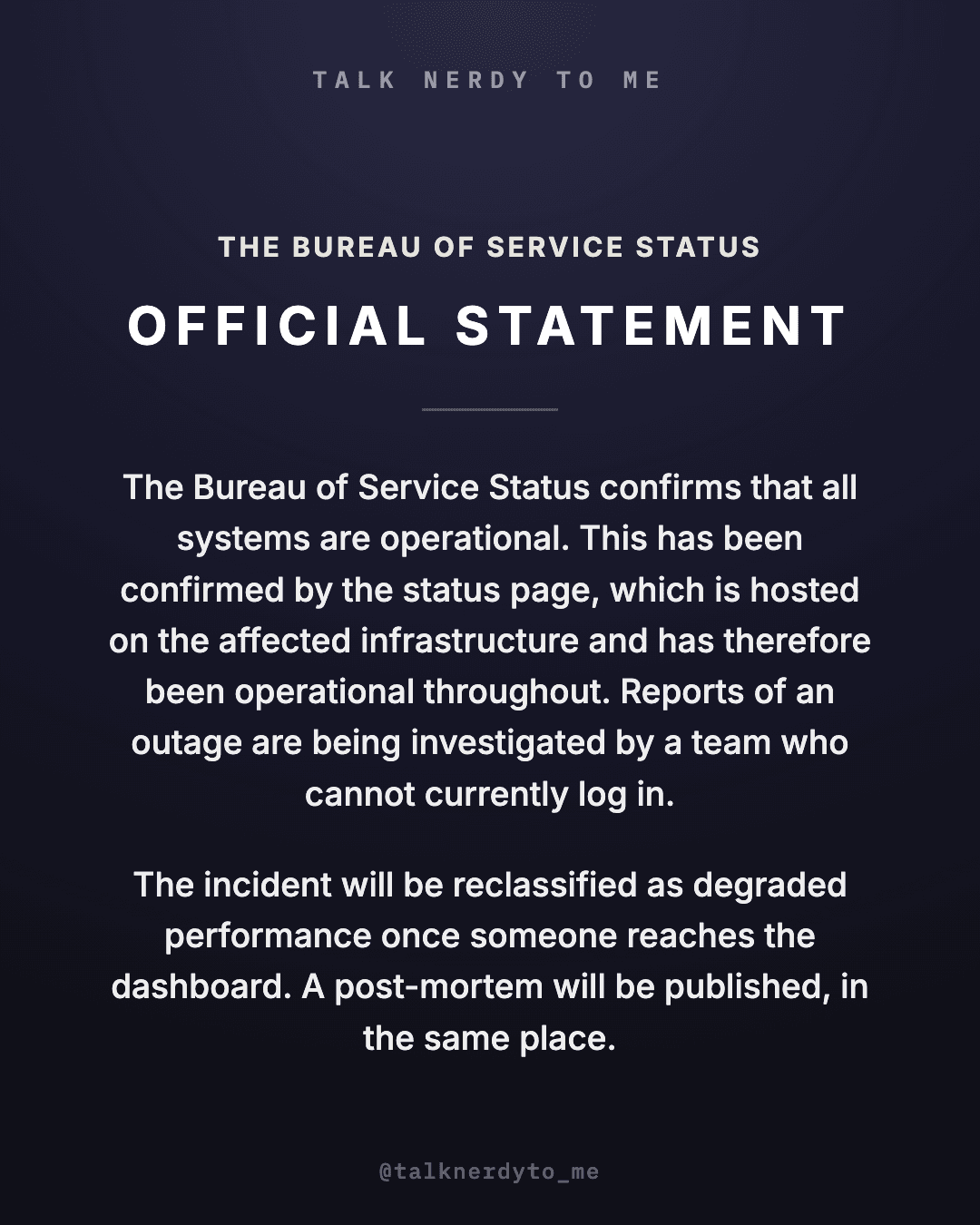 TALK NERDY TO ME

THE BUREAU OF SERVICE STATUS

OFFICIAL STATEMENT

The Bureau of Service Status confirms that all systems are operational. This has been confirmed by the status page, which is hosted on the affected infrastructure and has therefore been operational throughout. Reports of an outage are being investigated by a team who cannot currently log in.

The incident will be reclassified as degraded performance once someone reaches the dashboard. A post-mortem will be published, in the same place.

@talknerdyto_me